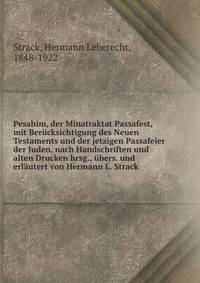 Strack, Hermann Leberecht, 1848-1922

Pesahim, der Minatraktat Passafest, mit Berücksichtigung des Neuen Testaments und der jetzigen Passafeier der Juden, nach Handschriften und alten Drucken hrsg., übers. und erläutert von Hermann L. Strack